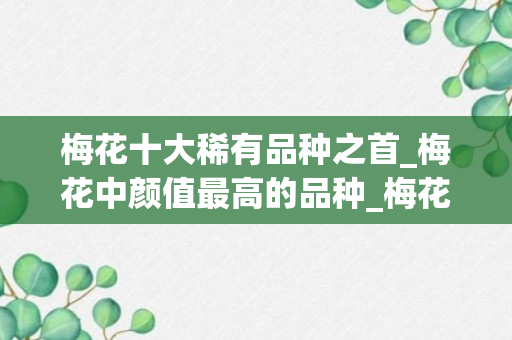 梅花十大稀有品种之首_梅花中颜值最高的品种_梅花